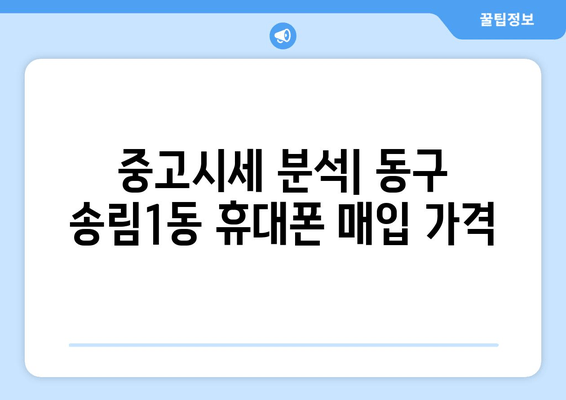 꿀팁정보

중고시세 분석| 동구 송림1동 휴대폰 매입 가격